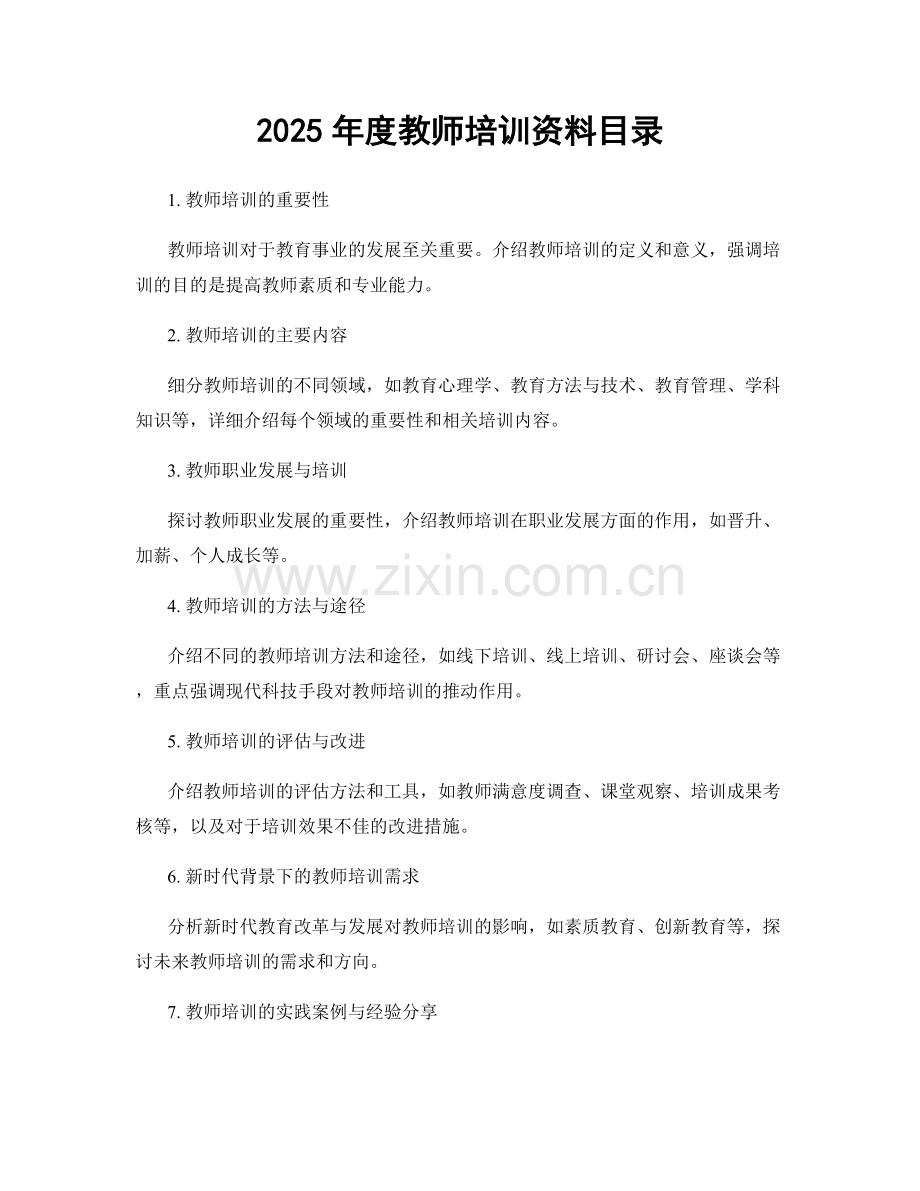 2025 年度教师培训资料目录

1. 教师培训的重要性

教师培训对于教育事业的发展至关重要。介绍教师培训的定义和意义，强调培训的目的是提高教师素质和专业能力。

2. 教师培训的主要内容

细分教师培训的不同领域，如教育心理学、教育方法与技术、教育管理、学科知识等，详细介绍每个领域的重要性和相关培训内容。

3. 教师职业发展与培训

探讨教师职业发展的重要性，介绍教师培训在职业发展方面的作用，如晋升、加薪、个人成长等。

www.zixin.com.cn

4. 教师培训的方法与途径

介绍不同的教师培训方法和途径，如线下培训、线上培训、研讨会、座谈会等，重点强调现代科技手段对教师培训的推动作用。

5. 教师培训的评估与改进

介绍教师培训的评估方法和工具，如教师满意度调查、课堂观察、培训成果考核等，以及对于培训效果不佳的改进措施。

6. 新时代背景下的教师培训需求

分析新时代教育改革与发展对教师培训的影响，如素质教育、创新教育等，探讨未来教师培训的需求和方向。

7. 教师培训的实践案例与经验分享